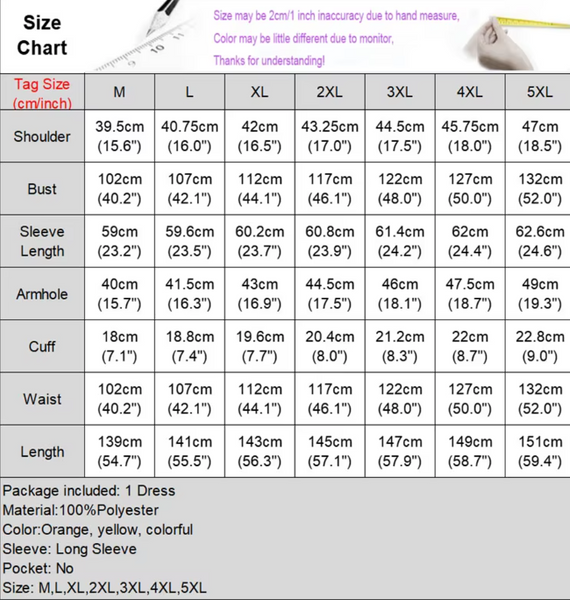 Size Chart

Size may be 2cm/1 inch inaccuracy due to hand measure,
Color may be little different due to monitor,
Thanks for understanding!

| Tag Size (cm/inch) | M | L | XL | 2XL | 3XL | 4XL | 5XL |
|---|---|---|---|---|---|---|---|
| Shoulder | 39.5cm (15.6") | 40.75cm (16.0") | 42cm (16.5") | 43.25cm (17.0") | 44.5cm (17.5") | 45.75cm (18.0") | 47cm (18.5") |
| Bust | 102cm (40.2") | 107cm (42.1") | 112cm (44.1") | 117cm (46.1") | 122cm (48.0") | 127cm (50.0") | 132cm (52.0") |
| Sleeve Length | 59cm (23.2") | 59.6cm (23.5") | 60.2cm (23.7") | 60.8cm (23.9") | 61.4cm (24.2") | 62cm (24.4") | 62.6cm (24.6") |
| Armhole | 40cm (15.7") | 41.5cm (16.3") | 43cm (16.9") | 44.5cm (17.5") | 46cm (18.1") | 47.5cm (18.7") | 49cm (19.3") |
| Cuff | 18cm (7.1") | 18.8cm (7.4") | 19.6cm (7.7") | 20.4cm (8.0") | 21.2cm (8.3") | 22cm (8.7") | 22.8cm (9.0") |
| Waist | 102cm (40.2") | 107cm (42.1") | 112cm (44.1") | 117cm (46.1") | 122cm (48.0") | 127cm (50.0") | 132cm (52.0") |
| Length | 139cm (54.7") | 141cm (55.5") | 143cm (56.3") | 145cm (57.1") | 147cm (57.9") | 149cm (58.7") | 151cm (59.4") |

Package included: 1 Dress
Material:100%Polyester
Color:Orange, yellow, colorful
Sleeve: Long Sleeve
Pocket: No
Size: M,L,XL,2XL,3XL,4XL,5XL